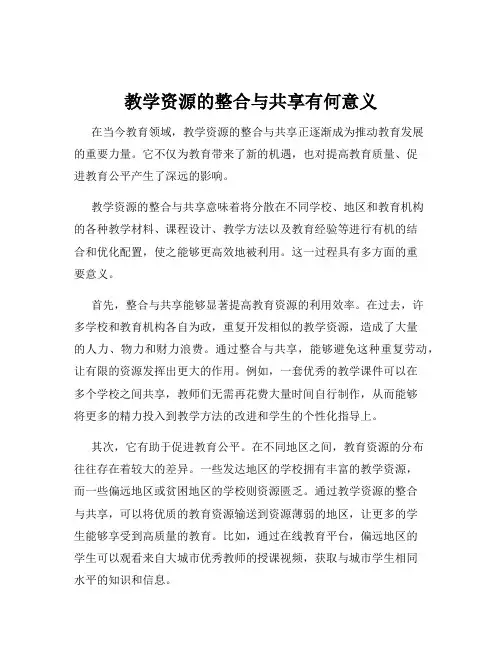 教学资源的整合与共享有何意义

在当今教育领域，教学资源的整合与共享正逐渐成为推动教育发展的重要力量。它不仅为教育带来了新的机遇，也对提高教育质量、促进教育公平产生了深远的影响。

教学资源的整合与共享意味着将分散在不同学校、地区和教育机构的各种教学材料、课程设计、教学方法以及教育经验等进行有机的结合和优化配置，使之能够更高效地被利用。这一过程具有多方面的重要意义。

首先，整合与共享能够显著提高教育资源的利用效率。在过去，许多学校和教育机构各自为政，重复开发相似的教学资源，造成了大量的人力、物力和财力浪费。通过整合与共享，能够避免这种重复劳动，让有限的资源发挥出更大的作用。例如，一套优秀的教学课件可以在多个学校之间共享，教师们无需再花费大量时间自行制作，从而能够将更多的精力投入到教学方法的改进和学生的个性化指导上。

其次，它有助于促进教育公平。在不同地区之间，教育资源的分布往往存在着较大的差异。一些发达地区的学校拥有丰富的教学资源，而一些偏远地区或贫困地区的学校则资源匮乏。通过教学资源的整合与共享，可以将优质的教育资源输送到资源薄弱的地区，让更多的学生能够享受到高质量的教育。比如，通过在线教育平台，偏远地区的学生可以观看来自大城市优秀教师的授课视频，获取与城市学生相同水平的知识和信息。